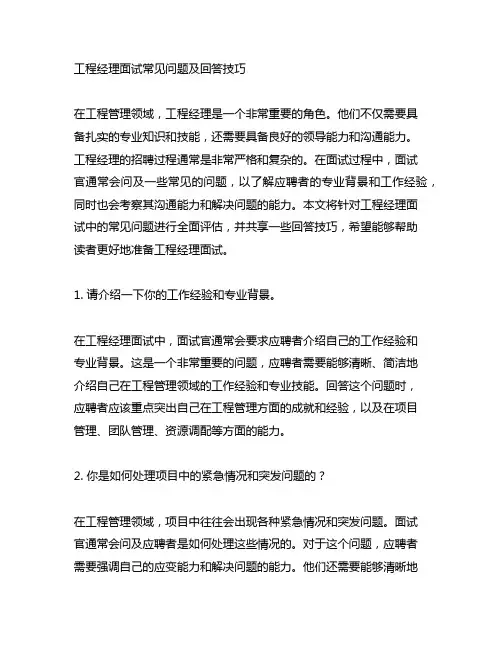 工程经理面试常见问题及回答技巧

在工程管理领域，工程经理是一个非常重要的角色。他们不仅需要具备扎实的专业知识和技能，还需要具备良好的领导能力和沟通能力。工程经理的招聘过程通常是非常严格和复杂的。在面试过程中，面试官通常会问及一些常见的问题，以了解应聘者的专业背景和工作经验，同时也会考察其沟通能力和解决问题的能力。本文将针对工程经理面试中的常见问题进行全面评估，并共享一些回答技巧，希望能够帮助读者更好地准备工程经理面试。

1. 请介绍一下你的工作经验和专业背景。

在工程经理面试中，面试官通常会要求应聘者介绍自己的工作经验和专业背景。这是一个非常重要的问题，应聘者需要能够清晰、简洁地介绍自己在工程管理领域的工作经验和专业技能。回答这个问题时，应聘者应该重点突出自己在工程管理方面的成就和经验，以及在项目管理、团队管理、资源调配等方面的能力。

2. 你是如何处理项目中的紧急情况和突发问题的？

在工程管理领域，项目中往往会出现各种紧急情况和突发问题。面试官通常会问及应聘者是如何处理这些情况的。对于这个问题，应聘者需要强调自己的应变能力和解决问题的能力。他们还需要能够清晰地